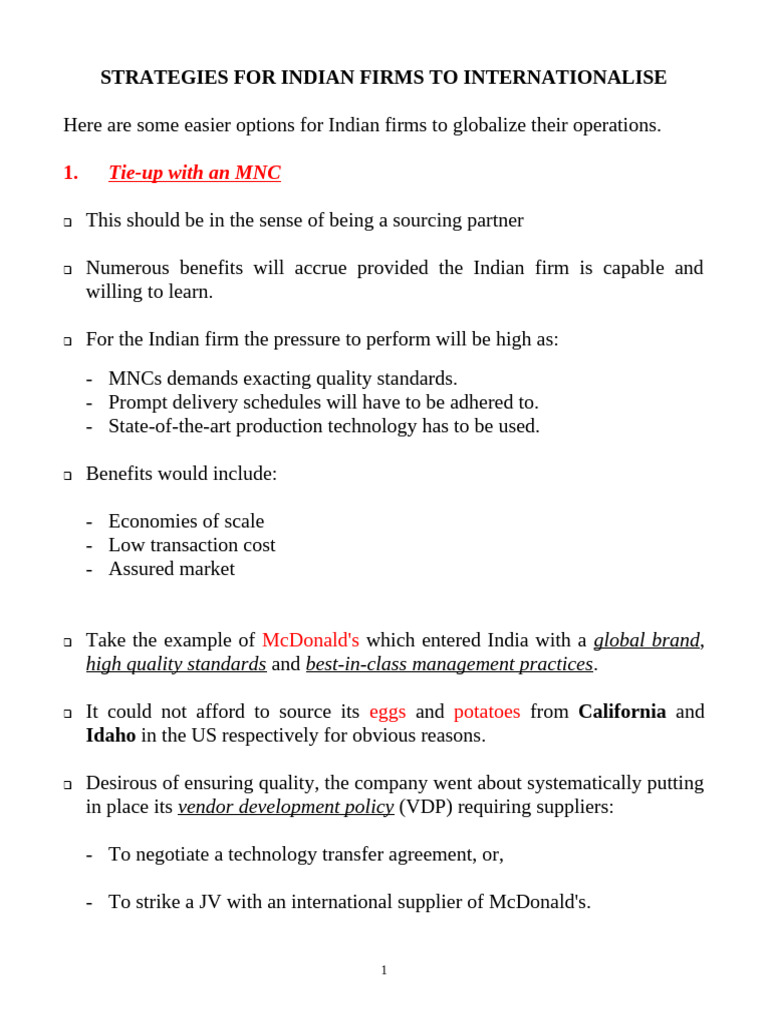 STRATEGIES FOR INDIAN FIRMS TO INTERNATIONALISE

Here are some easier options for Indian firms to globalize their operations.

1. Tie-up with an MNC

❑ This should be in the sense of being a sourcing partner

❑ Numerous benefits will accrue provided the Indian firm is capable and willing to learn.

❑ For the Indian firm the pressure to perform will be high as:

- MNCs demands exacting quality standards.
- Prompt delivery schedules will have to be adhered to.
- State-of-the-art production technology has to be used.

❑ Benefits would include:

- Economies of scale
- Low transaction cost
- Assured market

❑ Take the example of McDonald's which entered India with a global brand, high quality standards and best-in-class management practices.

❑ It could not afford to source its eggs and potatoes from California and Idaho in the US respectively for obvious reasons.

❑ Desirous of ensuring quality, the company went about systematically putting in place its vendor development policy (VDP) requiring suppliers:

- To negotiate a technology transfer agreement, or,

- To strike a JV with an international supplier of McDonald's.

1